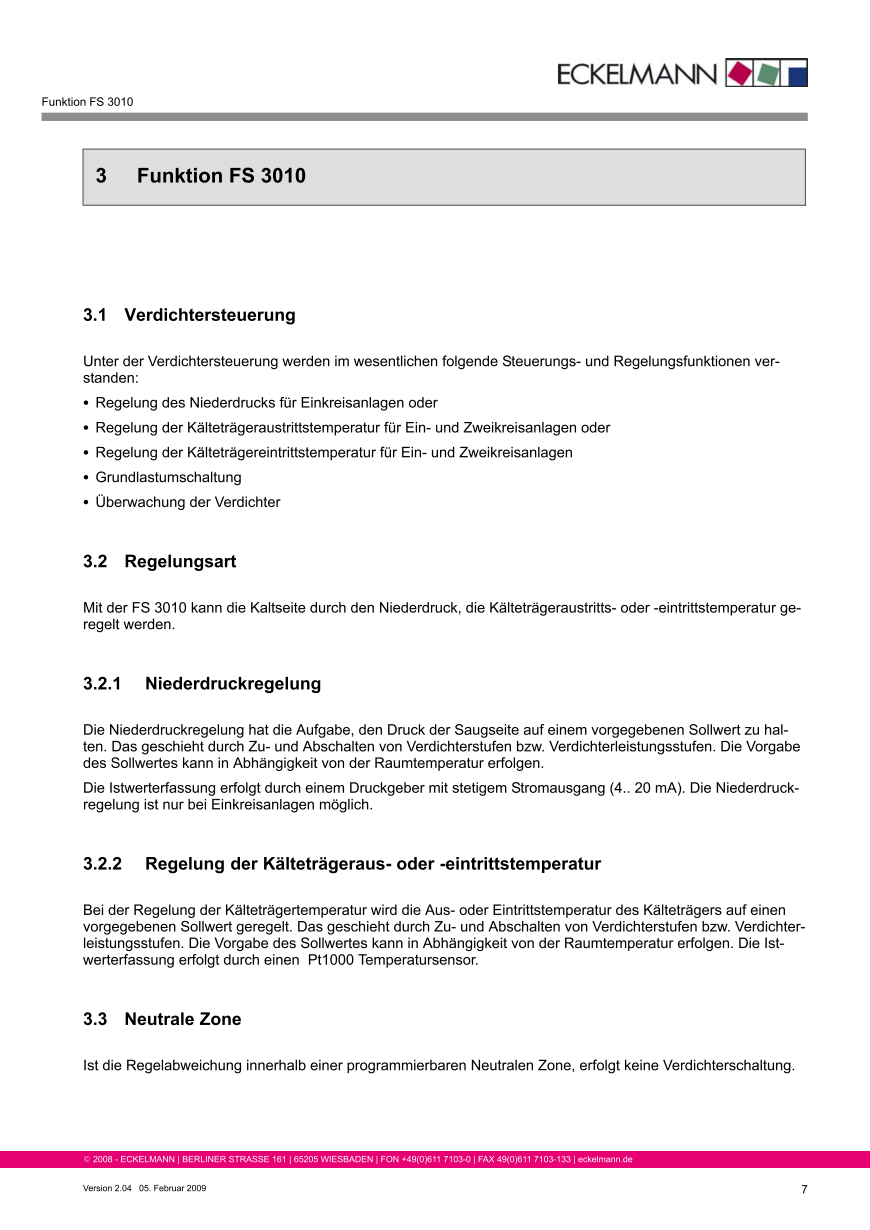 ECKELMANN

Funktion FS 3010

3 Funktion FS 3010

3.1 Verdichtersteuerung

Unter der Verdichtersteuerung werden im wesentlichen folgende Steuerungs- und Regelungsfunktionen verstanden:

• Regelung des Niederdrucks für Einkreisanlagen oder
• Regelung der Kälteträgeraustrittstemperatur für Ein- und Zweikreisanlagen oder
• Regelung der Kälteträgereintrittstemperatur für Ein- und Zweikreisanlagen
• Grundlastumschaltung
• Überwachung der Verdichter

3.2 Regelungsart

Mit der FS 3010 kann die Kaltseite durch den Niederdruck, die Kälteträgeraustritts- oder -eintrittstemperatur geregelt werden.

3.2.1 Niederdruckregelung

Die Niederdruckregelung hat die Aufgabe, den Druck der Saugseite auf einem vorgegebenen Sollwert zu halten. Das geschieht durch Zu- und Abschalten von Verdichterstufen bzw. Verdichterleistungsstufen. Die Vorgabe des Sollwertes kann in Abhängigkeit von der Raumtemperatur erfolgen.

Die Istwerterfassung erfolgt durch einem Druckgeber mit stetigem Stromausgang (4.. 20 mA). Die Niederdruckregelung ist nur bei Einkreisanlagen möglich.

3.2.2 Regelung der Kälteträgeraus- oder -eintrittstemperatur

Bei der Regelung der Kälteträgertemperatur wird die Aus- oder Eintrittstemperatur des Kälteträgers auf einen vorgegebenen Sollwert geregelt. Das geschieht durch Zu- und Abschalten von Verdichterstufen bzw. Verdichterleistungsstufen. Die Vorgabe des Sollwertes kann in Abhängigkeit von der Raumtemperatur erfolgen. Die Istwerterfassung erfolgt durch einen Pt1000 Temperatursensor.

3.3 Neutrale Zone

Ist die Regelabweichung innerhalb einer programmierbaren Neutralen Zone, erfolgt keine Verdichterschaltung.

© 2008 - ECKELMANN | BERLINER STRASSE 161 | 65205 WIESBADEN | FON +49(0)611 7103-0 | FAX 49(0)611 7103-133 | eckelmann.de

Version 2.04 05. Februar 2009

7